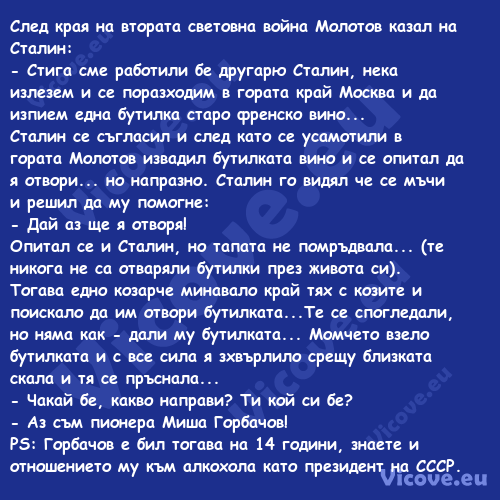 След края на втората световна война Молотов казал на Сталин:
- Стига сме работили бе другарю Сталин, нека излезем и се поразходим в гората край Москва и да изпием една бутилка старо френско вино...
Сталин се съгласил и след като се усамотили в гората Молотов извадил бутилката вино и се опитал да я отвори... но напразно. Сталин го видял че се мъчи и решил да му помогне:
- Дай аз ще я отворя!
Опитал се и Сталин, но тапата не помръдвала... (те никога не са отваряли бутилки през живота си).
Тогава едно козарче минавало край тях с козите и поискало да им отвори бутилката...Те се спогледали, но няма как - дали му бутилката... Момчето взело бутилката и с все сила я зхвърлило срещу близката скала и тя се пръснала...
- Чакай бе, какво направи? Ти кой си бе?
- Аз съм пионера Миша Горбачов!
PS: Горбачов е бил тогава на 14 години, знаете и отношението му към алкохола като президент на СССР.
Vicove.eu